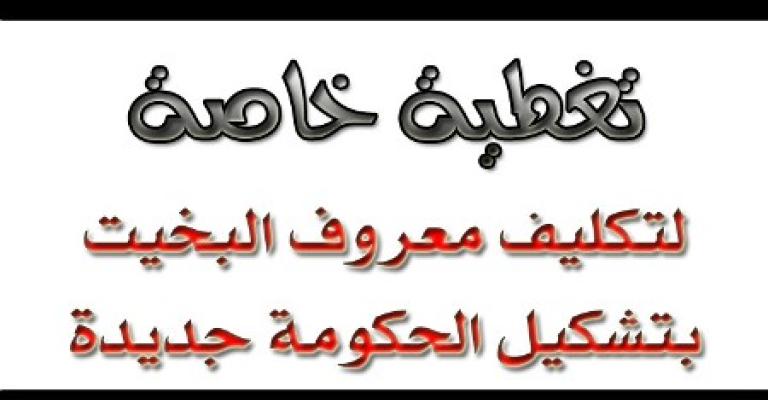 تغطية خاصة

لتكليف معروف البخيت

بتشكيل الحكومة جديدة